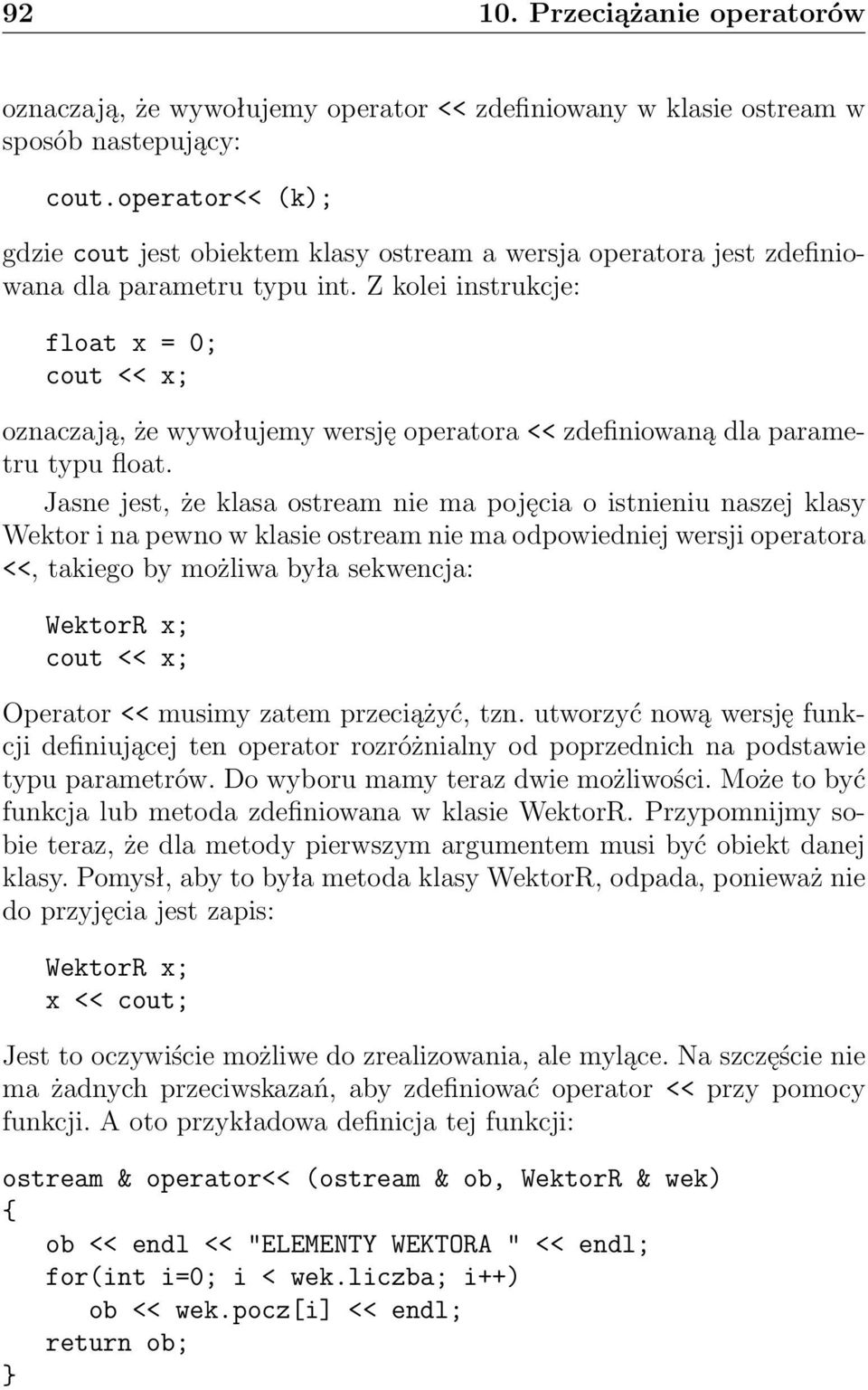 92 10. Przeciążanie operatorów

oznaczają, że wywołujemy operator << zdefiniowany w klasie ostream w sposób nastepujący:

cout.operator<< (k);

gdzie cout jest obiektem klasy ostream a wersja operatora jest zdefiniowana dla parametru typu int. Z kolei instrukcje:

float x = 0;
cout << x;

oznaczają, że wywołujemy wersję operatora << zdefiniowaną dla parametru typu float.

Jasne jest, że klasa ostream nie ma pojęcia o istnieniu naszej klasy Wektor i na pewno w klasie ostream nie ma odpowiedniej wersji operatora <<, takiego by możliwa była sekwencja:

WektorR x;
cout << x;

Operator << musimy zatem przeciążyć, tzn. utworzyć nową wersję funkcji definiującej ten operator rozróżnialny od poprzednich na podstawie typu parametrów. Do wyboru mamy teraz dwie możliwości. Może to być funkcja lub metoda zdefiniowana w klasie WektorR. Przypomnijmy sobie teraz, że dla metody pierwszym argumentem musi być obiekt danej klasy. Pomysł, aby to była metoda klasy WektorR, odpada, ponieważ nie do przyjęcia jest zapis:

WektorR x;
x << cout;

Jest to oczywiście możliwe do zrealizowania, ale mylące. Na szczęście nie ma żadnych przeciwskazań, aby zdefiniować operator << przy pomocy funkcji. A oto przykładowa definicja tej funkcji:

ostream & operator<< (ostream & ob, WektorR & wek)
{
ob << endl << "ELEMENTY WEKTORA " << endl;
for(int i=0; i < wek.liczba; i++)
ob << wek.pocz[i] << endl;
return ob;
}